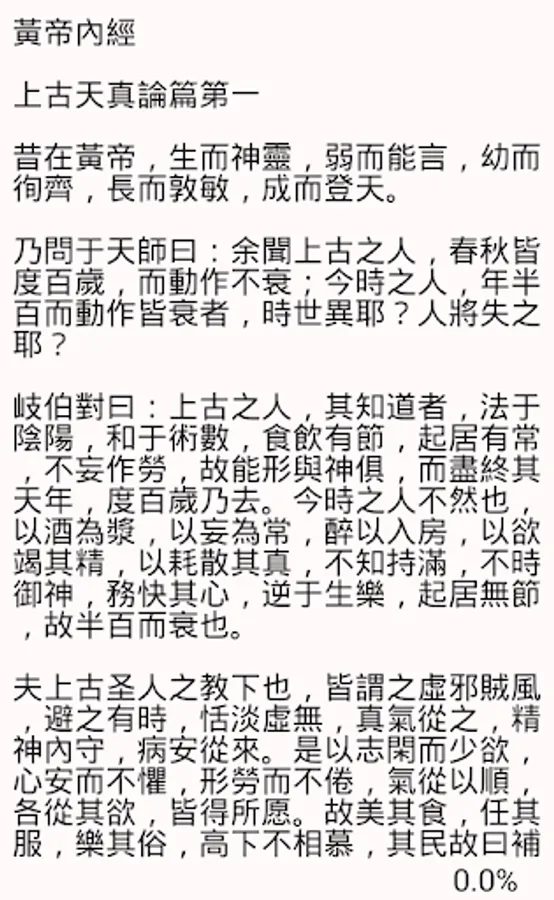 黃帝內經

上古天真論篇第一

昔在黃帝，生而神靈，弱而能言，幼而徇齊，長而敦敏，成而登天。

乃問于天師曰：余聞上古之人，春秋皆度百歲，而動作不衰；今時之人，年半百而動作皆衰者，時世異耶？人將失之耶？

岐伯對曰：上古之人，其知道者，法于陰陽，和于術數，食飲有節，起居有常，不妄作勞，故能形與神俱，而盡終其天年，度百歲乃去。今時之人不然也，以酒為漿，以妄為常，醉以入房，以欲竭其精，以耗散其真，不知持滿，不時御神，務快其心，逆于生樂，起居無節，故半百而衰也。

夫上古圣人之教下也，皆謂之虛邪賊風，避之有時，恬淡虛無，真氣從之，精神內守，病安從來。是以志閑而少欲，心安而不懼，形勞而不倦，氣從以順，各從其欲，皆得所愿。故美其食，任其服，樂其俗，高下不相慕，其民故曰補

0.0%